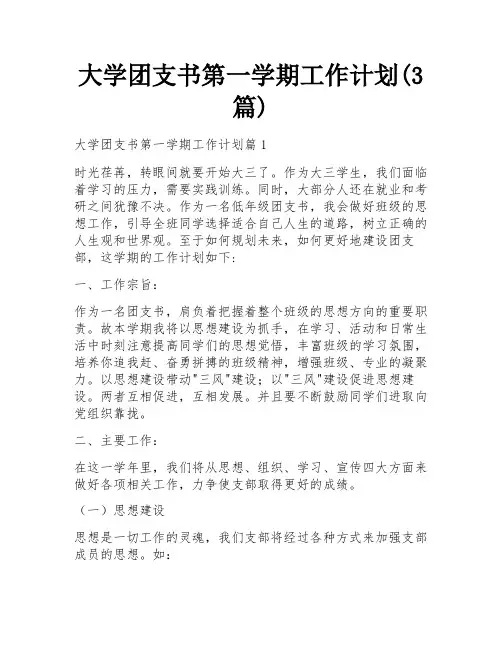 大学团支书第一学期工作计划(3篇)

大学团支书第一学期工作计划篇1

时光荏苒，转眼间就要开始大三了。作为大三学生，我们面临着学习的压力，需要实践训练。同时，大部分人还在就业和考研之间犹豫不决。作为一名低年级团支书，我会做好班级的思想工作，引导全班同学选择适合自己人生的道路，树立正确的人生观和世界观。至于如何规划未来，如何更好地建设团支部，这学期的工作计划如下:

一、工作宗旨:

作为一名团支书，肩负着把握着整个班级的思想方向的重要职责。故本学期我将以思想建设为抓手，在学习、活动和日常生活中时刻注意提高同学们的思想觉悟，丰富班级的学习氛围，培养你追我赶、奋勇拼搏的班级精神，增强班级、专业的凝聚力。以思想建设带动"三风"建设；以"三风"建设促进思想建设。两者互相促进，互相发展。并且要不断鼓励同学们进取向党组织靠拢。

二、主要工作:

在这一学年里，我们将从思想、组织、学习、宣传四大方面来做好各项相关工作，力争使支部取得更好的成绩。

（一）思想建设

思想是一切工作的灵魂，我们支部将经过各种方式来加强支部成员的思想。如: